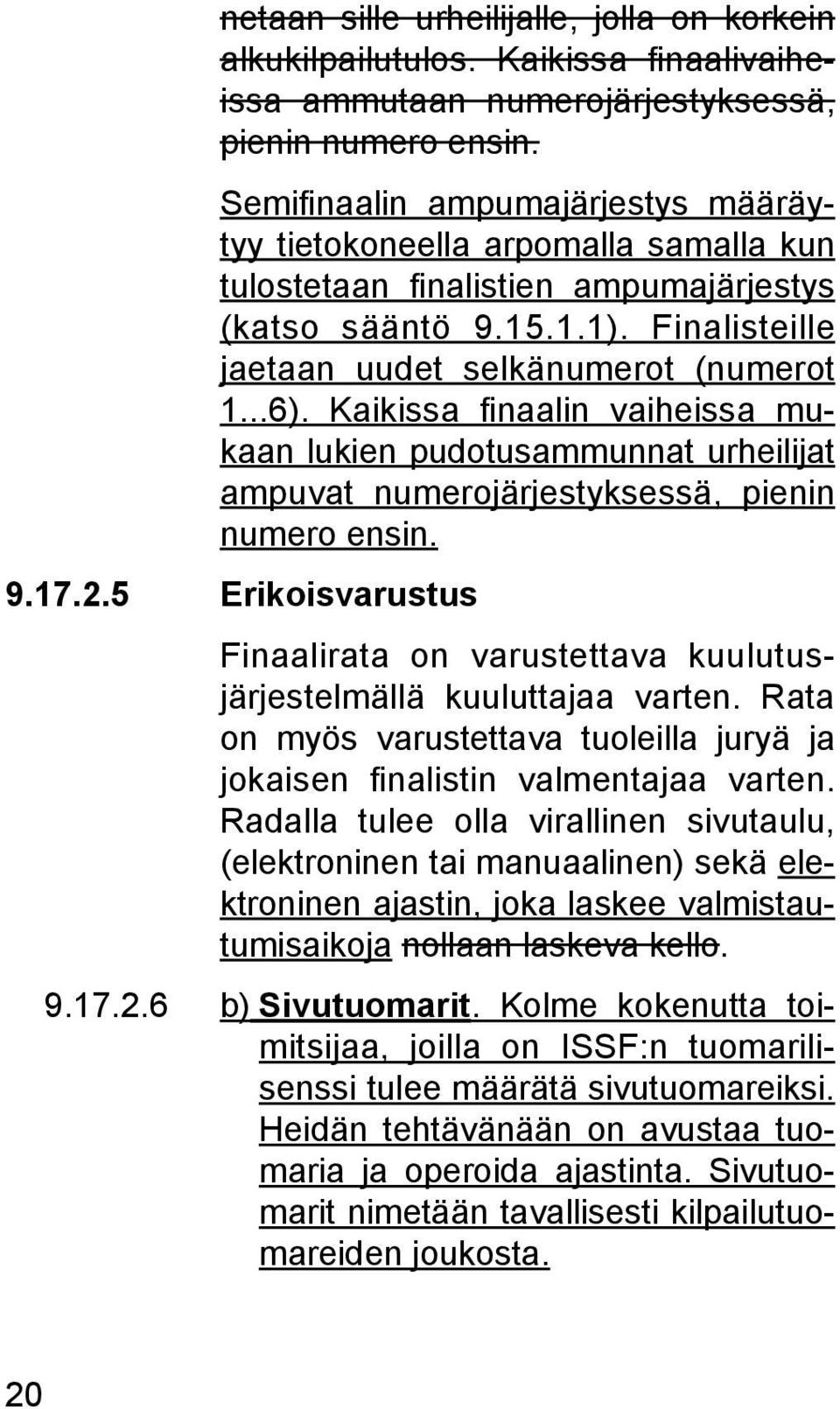 netaan sille urheilijalle, jolla on korkein alkukilpailutulos. Kaikissa finaalivaiheissa ammutaan numerojärjestyksessä, pienin numero ensin.

Semifinaalin ampumajärjestys määräytyy tietokoneella arpomalla samalla kun tulostetaan finalistien ampumajärjestys (katso sääntö 9.15.1.1). Finalisteille jaetaan uudet selkänumerot (numerot 1...6). Kaikissa finaalin vaiheissa mukaan lukien pudotusammunnat urheilijat ampuvat numerojärjestyksessä, pienin numero ensin.

9.17.2.5 Erikoisvarustus

Finaalirata on varustettava kuulutusjärjestelmällä kuuluttajaa varten. Rata on myös varustettava tuoleilla juryä ja jokaisen finalistin valmentajaa varten. Radalla tulee olla virallinen sivutaulu, (elektroninen tai manuaalinen) sekä elektroninen ajastin, joka laskee valmistautumisaikoja nollaan laskeva kello.

9.17.2.6 b) Sivutuomarit. Kolme kokenutta toimitsijaa, joilla on ISSF:n tuomarilisenssi tulee määrätä sivutuomareiksi. Heidän tehtävänään on avustaa tuomaria ja operoida ajastinta. Sivutuomarit nimetään tavallisesti kilpailutuomareiden joukosta.

20